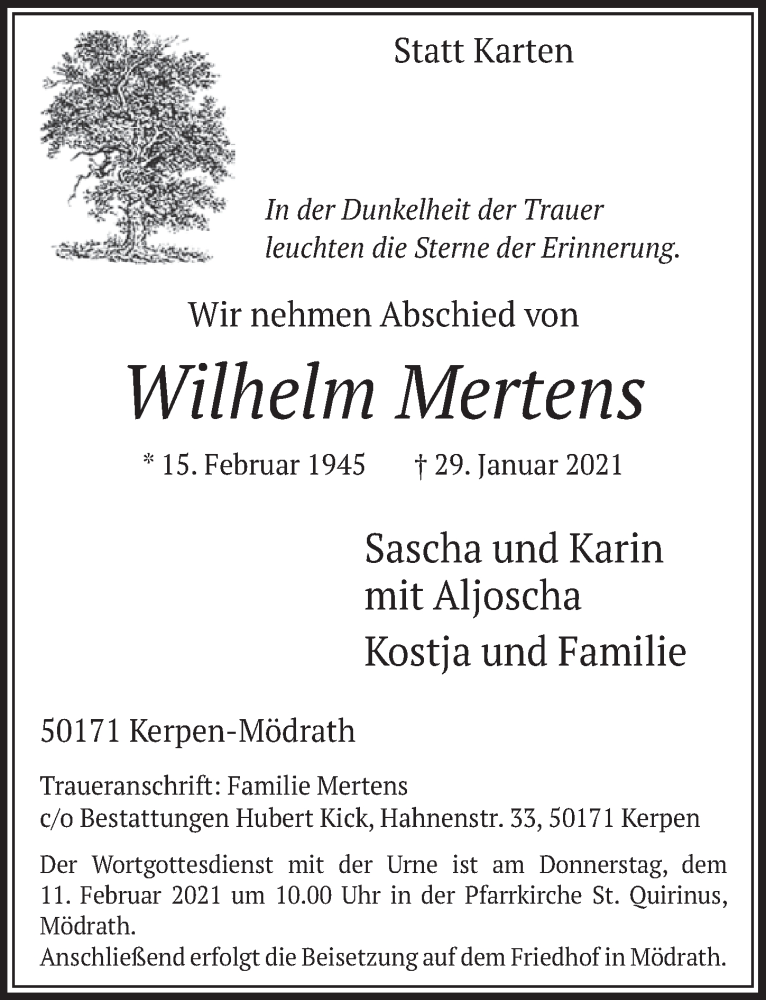 Statt Karten

In der Dunkelheit der Trauer
leuchten die Sterne der Erinnerung.

Wir nehmen Abschied von

Wilhelm Mertens

* 15. Februar 1945 † 29. Januar 2021

Sascha und Karin
mit Aljoscha
Kostja und Familie

50171 Kerpen-Mödrath

Traueranschrift: Familie Mertens
c/o Bestattungen Hubert Kick, Hahnenstr. 33, 50171 Kerpen

Der Wortgottesdienst mit der Urne ist am Donnerstag, dem 11. Februar 2021 um 10.00 Uhr in der Pfarrkirche St. Quirinus, Mödrath.
Anschließend erfolgt die Beisetzung auf dem Friedhof in Mödrath.